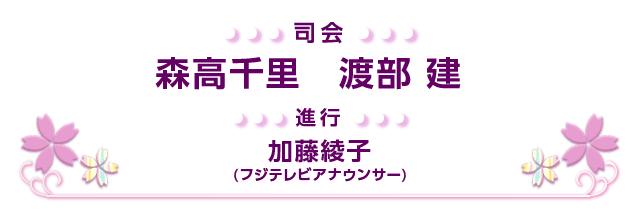 司会

森高千里　渡部 建

進行

加藤綾子
(フジテレビアナウンサー)